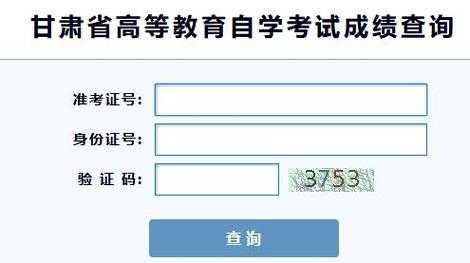 甘肃省高等教育自学考试成绩查询

准考证号:

身份证号:

验 证 码: 3753

查询